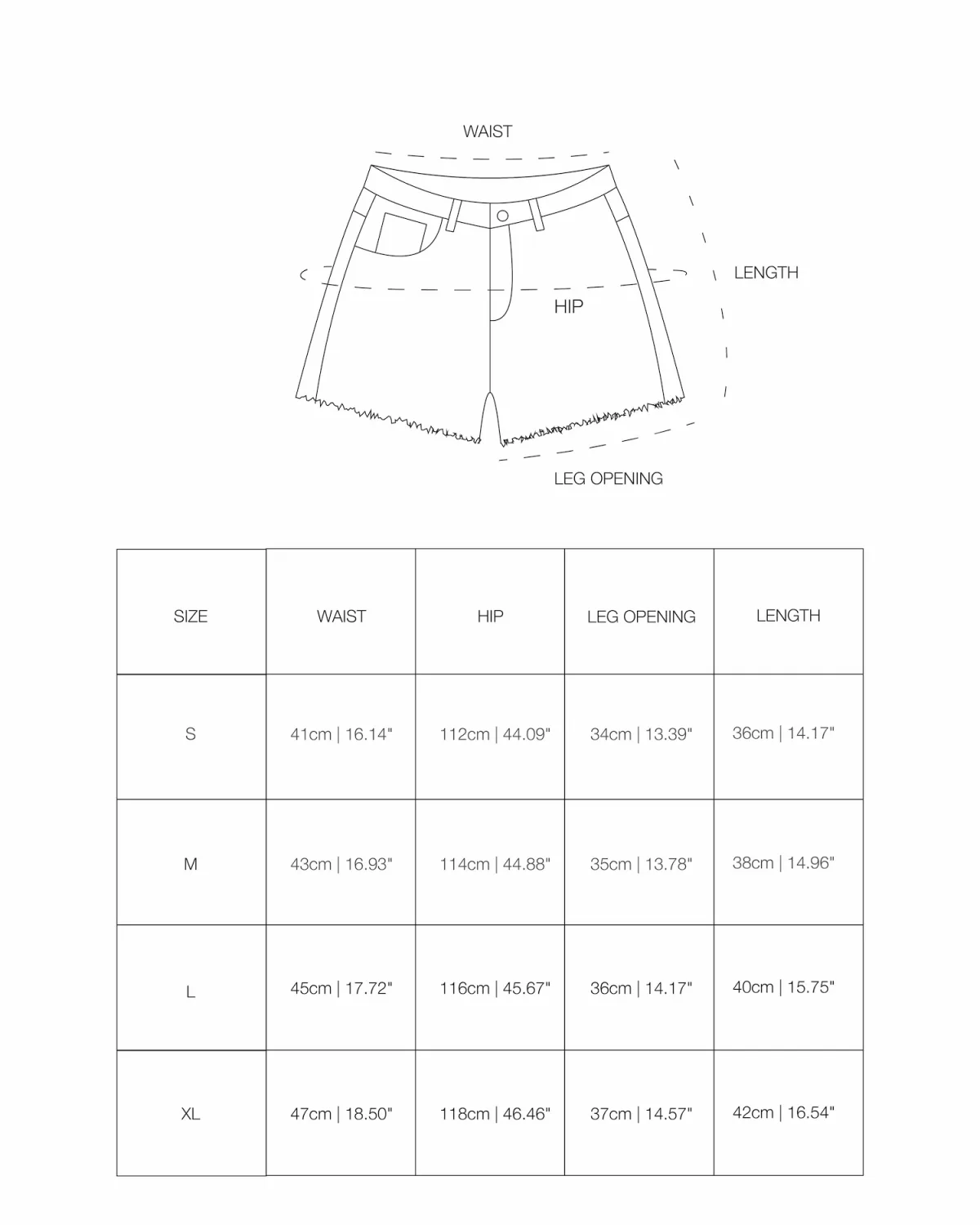 WAIST

LENGTH

HIP

LEG OPENING

| SIZE | WAIST | HIP | LEG OPENING | LENGTH |
|---|---|---|---|---|
| S | 41cm \| 16.14" | 112cm \| 44.09" | 34cm \| 13.39" | 36cm \| 14.17" |
| M | 43cm \| 16.93" | 114cm \| 44.88" | 35cm \| 13.78" | 38cm \| 14.96" |
| L | 45cm \| 17.72" | 116cm \| 45.67" | 36cm \| 14.17" | 40cm \| 15.75" |
| XL | 47cm \| 18.50" | 118cm \| 46.46" | 37cm \| 14.57" | 42cm \| 16.54" |